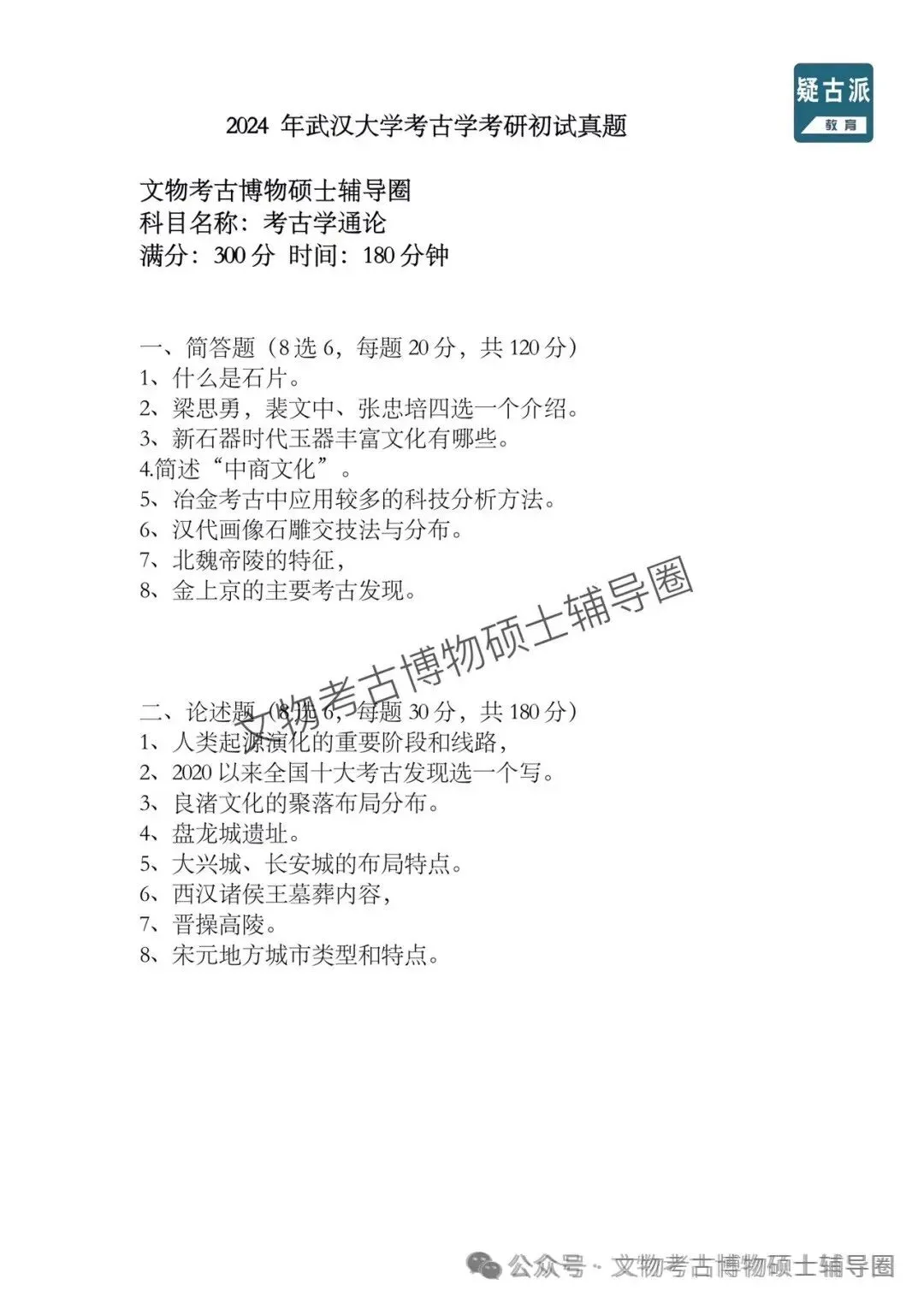 疑古派
教育

2024 年武汉大学考古学考研初试真题

文物考古博物硕士辅导圈
科目名称：考古学通论
满分：300 分 时间：180 分钟

一、简答题（8 选 6，每题 20 分，共 120 分）
1、什么是石片。
2、梁思勇，裴文中、张忠培四选一个介绍。
3、新石器时代玉器丰富文化有哪些。
4.简述“中商文化”。
5、冶金考古中应用较多的科技分析方法。
6、汉代画像石雕交技法与分布。
7、北魏帝陵的特征，
8、金上京的主要考古发现。

文物考古博物硕士辅导圈

二、论述题（8 选 6，每题 30 分，共 180 分）
1、人类起源演化的重要阶段和线路，
2、2020 以来全国十大考古发现选一个写。
3、良渚文化的聚落布局分布。
4、盘龙城遗址。
5、大兴城、长安城的布局特点。
6、西汉诸侯王墓葬内容，
7、晋操高陵。
8、宋元地方城市类型和特点。

公众号 · 文物考古博物硕士辅导圈